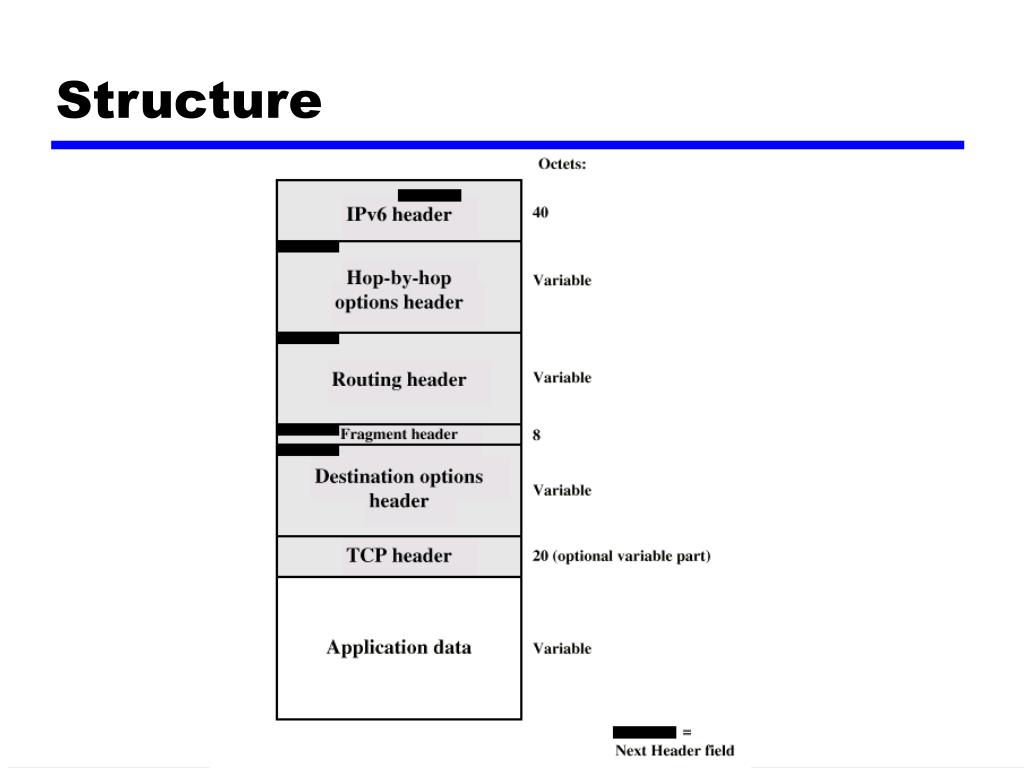 Structure

Octets:

IPv6 header 40

Hop-by-hop options header Variable

Routing header Variable

Fragment header 8

Destination options header Variable

TCP header 20 (optional variable part)

Application data Variable

= Next Header field